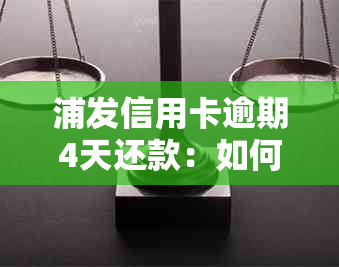 浦发信用卡逾期4天还款：如何